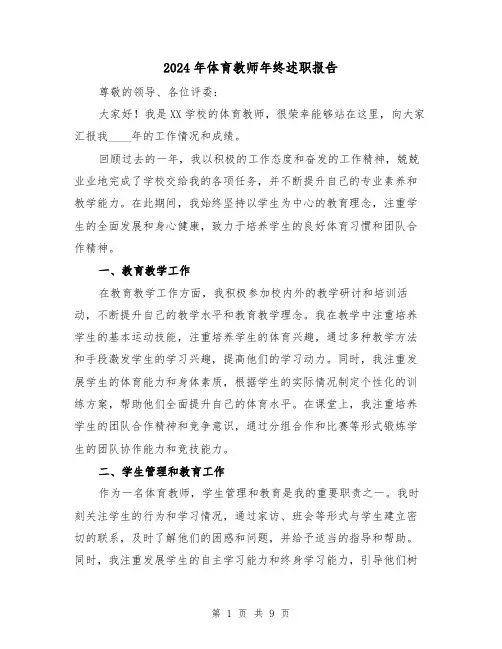 2024年体育教师年终述职报告

尊敬的领导、各位评委：

大家好！我是XX学校的体育教师，很荣幸能够站在这里，向大家汇报我____年的工作情况和成绩。

回顾过去的一年，我以积极的工作态度和奋发的工作精神，兢兢业业地完成了学校交给我的各项任务，并不断提升自己的专业素养和教学能力。在此期间，我始终坚持以学生为中心的教育理念，注重学生的全面发展和身心健康，致力于培养学生的良好体育习惯和团队合作精神。

一、教育教学工作

在教育教学工作方面，我积极参加校内外的教学研讨和培训活动，不断提升自己的教学水平和教育教学理念。我在教学中注重培养学生的基本运动技能，注重培养学生的体育兴趣，通过多种教学方法和手段激发学生的学习兴趣，提高他们的学习动力。同时，我注重发展学生的体育能力和身体素质，根据学生的实际情况制定个性化的训练方案，帮助他们全面提升自己的体育水平。在课堂上，我注重培养学生的团队合作精神和竞争意识，通过分组合作和比赛等形式锻炼学生的团队协作能力和竞技能力。

二、学生管理和教育工作

作为一名体育教师，学生管理和教育是我的重要职责之一。我时刻关注学生的行为和学习情况，通过家访、班会等形式与学生建立密切的联系，及时了解他们的困惑和问题，并给予适当的指导和帮助。同时，我注重发展学生的自主学习能力和终身学习能力，引导他们树

第 1 页 共 9 页